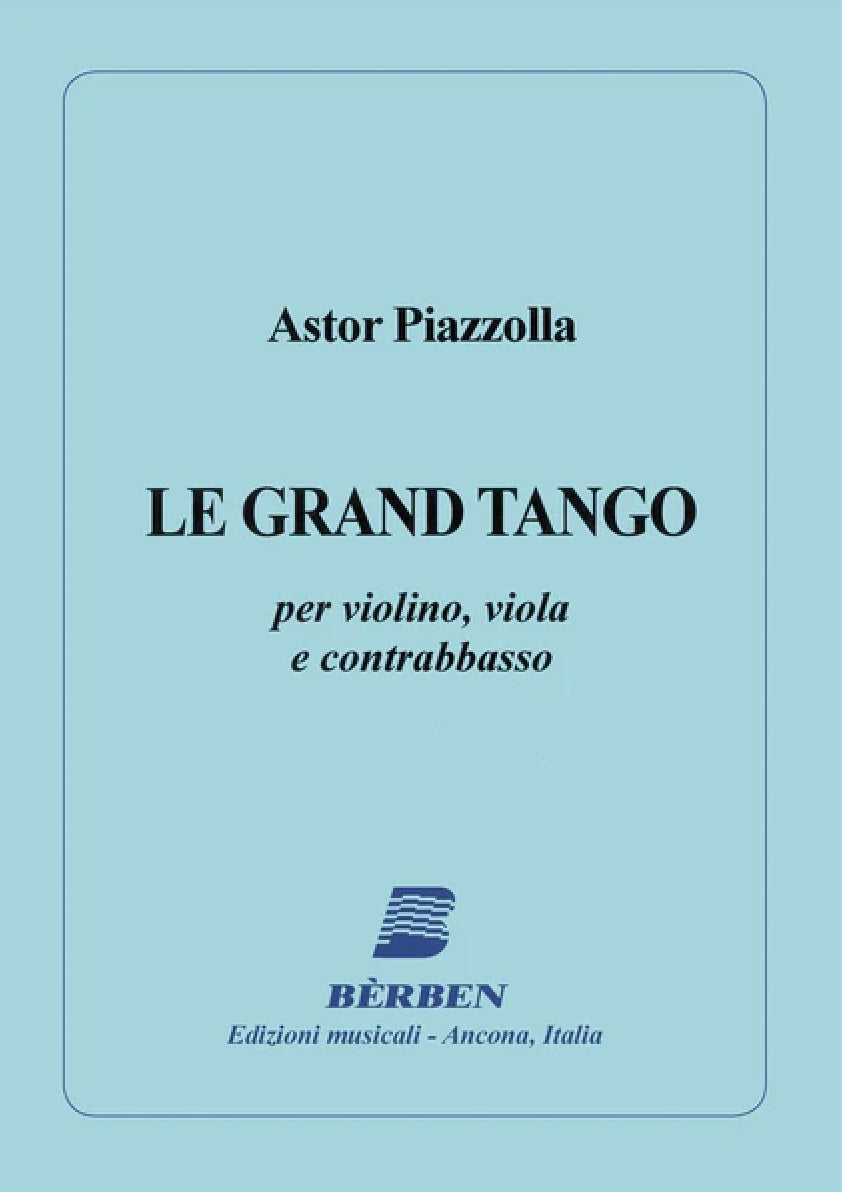 Astor Piazzolla

LE GRAND TANGO

per violino, viola
e contrabbasso

BÈRBEN
Edizioni musicali - Ancona, Italia